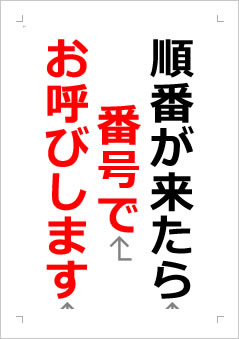 順番が来たら
番号で
お呼びします